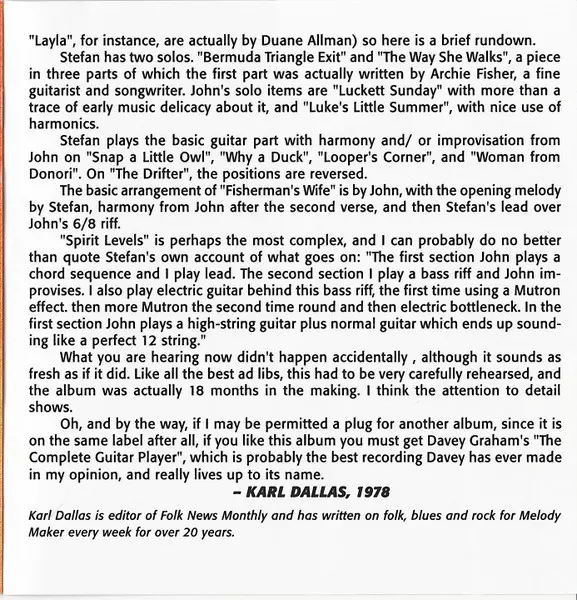 "Layla", for instance, are actually by Duane Allman) so here is a brief rundown.

Stefan has two solos. "Bermuda Triangle Exit" and "The Way She Walks", a piece in three parts of which the first part was actually written by Archie Fisher, a fine guitarist and songwriter. John's solo items are "Luckett Sunday" with more than a trace of early music delicacy about it, and "Luke's Little Summer", with nice use of harmonics.

Stefan plays the basic guitar part with harmony and/ or improvisation from John on "Snap a Little Owl", "Why a Duck", "Looper's Corner", and "Woman from Donori". On "The Drifter", the positions are reversed.

The basic arrangement of "Fisherman's Wife" is by John, with the opening melody by Stefan, harmony from John after the second verse, and then Stefan's lead over John's 6/8 riff.

"Spirit Levels" is perhaps the most complex, and I can probably do no better than quote Stefan's own account of what goes on: "The first section John plays a chord sequence and I play lead. The second section I play a bass riff and John improvises. I also play electric guitar behind this bass riff, the first time using a Mutron effect. then more Mutron the second time round and then electric bottleneck. In the first section John plays a high-string guitar plus normal guitar which ends up sounding like a perfect 12 string."

What you are hearing now didn't happen accidentally , although it sounds as fresh as if it did. Like all the best ad libs, this had to be very carefully rehearsed, and the album was actually 18 months in the making. I think the attention to detail shows.

Oh, and by the way, if I may be permitted a plug for another album, since it is on the same label after all, if you like this album you must get Davey Graham's "The Complete Guitar Player", which is probably the best recording Davey has ever made in my opinion, and really lives up to its name.

– KARL DALLAS, 1978

Karl Dallas is editor of Folk News Monthly and has written on folk, blues and rock for Melody Maker every week for over 20 years.